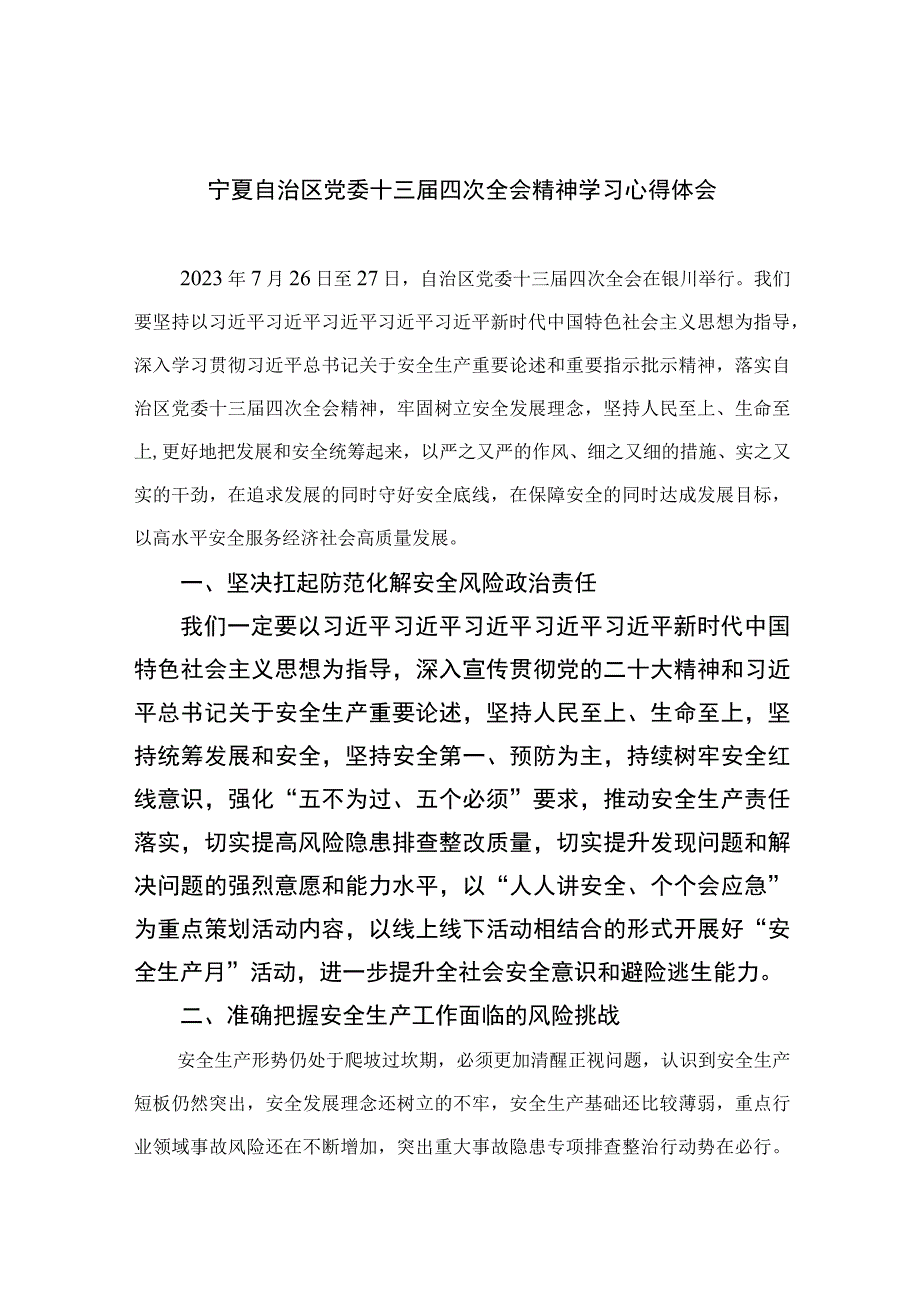 宁夏自治区党委十三届四次全会精神学习心得体会

2023年7月26日至27日，自治区党委十三届四次全会在银川举行。我们要坚持以习近平习近平习近平习近平习近平新时代中国特色社会主义思想为指导，深入学习贯彻习近平总书记关于安全生产重要论述和重要指示批示精神，落实自治区党委十三届四次全会精神，牢固树立安全发展理念，坚持人民至上、生命至上，更好地把发展和安全统筹起来，以严之又严的作风、细之又细的措施、实之又实的干劲，在追求发展的同时守好安全底线，在保障安全的同时达成发展目标，以高水平安全服务经济社会高质量发展。

一、坚决扛起防范化解安全风险政治责任

我们一定要以习近平习近平习近平习近平习近平新时代中国特色社会主义思想为指导，深入宣传贯彻党的二十大精神和习近平总书记关于安全生产重要论述，坚持人民至上、生命至上，坚持统筹发展和安全，坚持安全第一、预防为主，持续树牢安全红线意识，强化“五不为过、五个必须”要求，推动安全生产责任落实，切实提高风险隐患排查整改质量，切实提升发现问题和解决问题的强烈意愿和能力水平，以“人人讲安全、个个会应急”为重点策划活动内容，以线上线下活动相结合的形式开展好“安全生产月”活动，进一步提升全社会安全意识和避险逃生能力。

二、准确把握安全生产工作面临的风险挑战

安全生产形势仍处于爬坡过坎期，必须更加清醒正视问题，认识到安全生产短板仍然突出，安全发展理念还树立的不牢，安全生产基础还比较薄弱，重点行业领域事故风险还在不断增加，突出重大事故隐患专项排查整治行动势在必行。